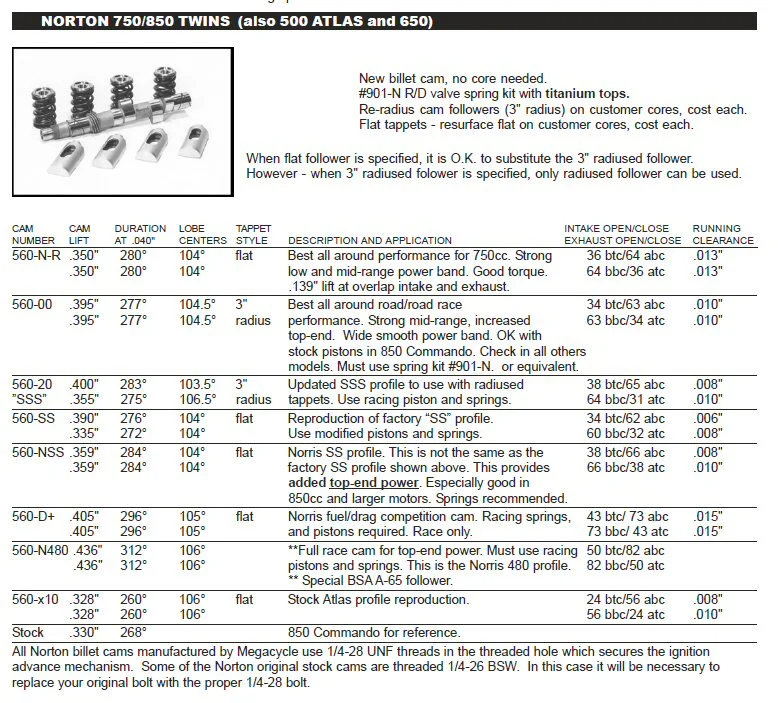 NORTON 750/850 TWINS (also 500 ATLAS and 650)

New billet cam, no core needed.
#901-N R/D valve spring kit with titanium tops.
Re-radius cam followers (3" radius) on customer cores, cost each.
Flat tappets - resurface flat on customer cores, cost each.

When flat follower is specified, it is O.K. to substitute the 3" radiused follower.
However - when 3" radiused folower is specified, only radiused follower can be used.

| CAM NUMBER | CAM LIFT | DURATION AT .040" | LOBE CENTERS | TAPPET STYLE | DESCRIPTION AND APPLICATION | INTAKE OPEN/CLOSE EXHAUST OPEN/CLOSE | RUNNING CLEARANCE |
|---|---|---|---|---|---|---|---|
| 560-N-R | .350" .350" | 280° 280° | 104° 104° | flat | Best all around performance for 750cc. Strong low and mid-range power band. Good torque. .139" lift at overlap intake and exhaust. | 36 btc/64 abc 64 bbc/36 atc | .013" .013" |
| 560-00 | .395" .395" | 277° 277° | 104.5° 104.5° | 3" radius | Best all around road/road race performance. Strong mid-range, increased top-end. Wide smooth power band. OK with stock pistons in 850 Commando. Check in all others models. Must use spring kit #901-N. or equivalent. | 34 btc/63 abc 63 bbc/34 atc | .010" .010" |
| 560-20 "SSS" | .400" .355" | 283° 275° | 103.5° 106.5° | 3" radius | Updated SSS profile to use with radiused tappets. Use racing piston and springs. | 38 btc/65 abc 64 bbc/31 atc | .008" .010" |
| 560-SS | .390" .335" | 276° 272° | 104° 104° | flat | Reproduction of factory "SS" profile. Use modified pistons and springs. | 34 btc/62 abc 60 bbc/32 atc | .006" .008" |
| 560-NSS | .359" .359" | 284° 284° | 104° 104° | flat | Norris SS profile. This is not the same as the factory SS profile shown above. This provides added top-end power. Especially good in 850cc and larger motors. Springs recommended. | 38 btc/66 abc 66 bbc/38 atc | .008" .010" |
| 560-D+ | .405" .405" | 296° 296° | 105° 105° | flat | Norris fuel/drag competition cam. Racing springs, and pistons required. Race only. | 43 btc/ 73 abc 73 bbc/ 43 atc | .015" .015" |
| 560-N480 | .436" .436" | 312° 312° | 106° 106° | | **Full race cam for top-end power. Must use racing pistons and springs. This is the Norris 480 profile. ** Special BSA A-65 follower. | 50 btc/82 abc 82 bbc/50 atc | |
| 560-x10 | .328" .328" | 260° 260° | 106° 106° | flat | Stock Atlas profile reproduction. | 24 btc/56 abc 56 bbc/24 atc | .008" .010" |
| Stock | .330" | 268° | | | 850 Commando for reference. | | |

All Norton billet cams manufactured by Megacycle use 1/4-28 UNF threads in the threaded hole which secures the ignition advance mechanism. Some of the Norton original stock cams are threaded 1/4-26 BSW. In this case it will be necessary to replace your original bolt with the proper 1/4-28 bolt.